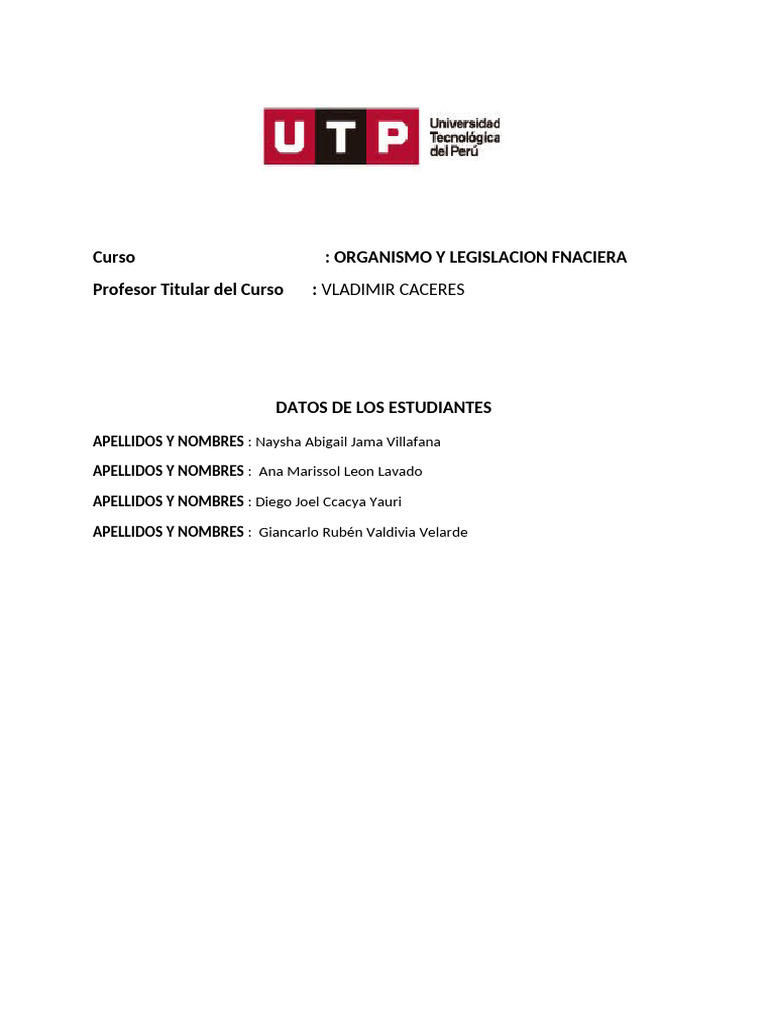 UTP Universidad Tecnológica del Perú

Curso : ORGANISMO Y LEGISLACION FNACIERA

Profesor Titular del Curso : VLADIMIR CACERES

DATOS DE LOS ESTUDIANTES

APELLIDOS Y NOMBRES : Naysha Abigail Jama Villafana

APELLIDOS Y NOMBRES : Ana Marissol Leon Lavado

APELLIDOS Y NOMBRES : Diego Joel Ccacya Yauri

APELLIDOS Y NOMBRES : Giancarlo Rubén Valdivia Velarde